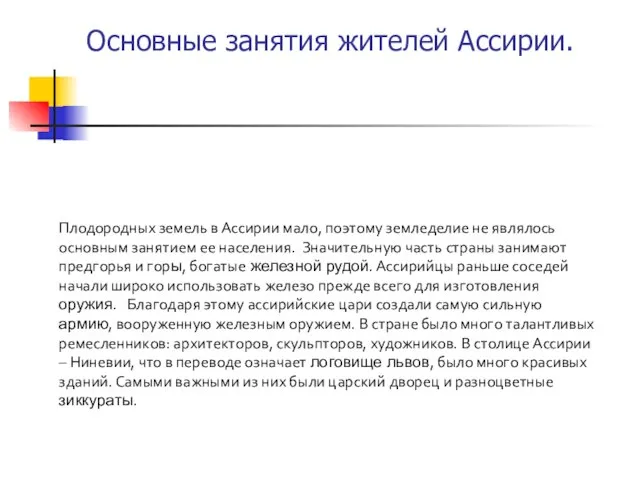 Основные занятия жителей Ассирии.

Плодородных земель в Ассирии мало, поэтому земледелие не являлось основным занятием ее населения. Значительную часть страны занимают предгорья и горы, богатые железной рудой. Ассирийцы раньше соседей начали широко использовать железо прежде всего для изготовления оружия. Благодаря этому ассирийские цари создали самую сильную армию, вооруженную железным оружием. В стране было много талантливых ремесленников: архитекторов, скульпторов, художников. В столице Ассирии – Ниневии, что в переводе означает логовище львов, было много красивых зданий. Самыми важными из них были царский дворец и разноцветные зиккураты.